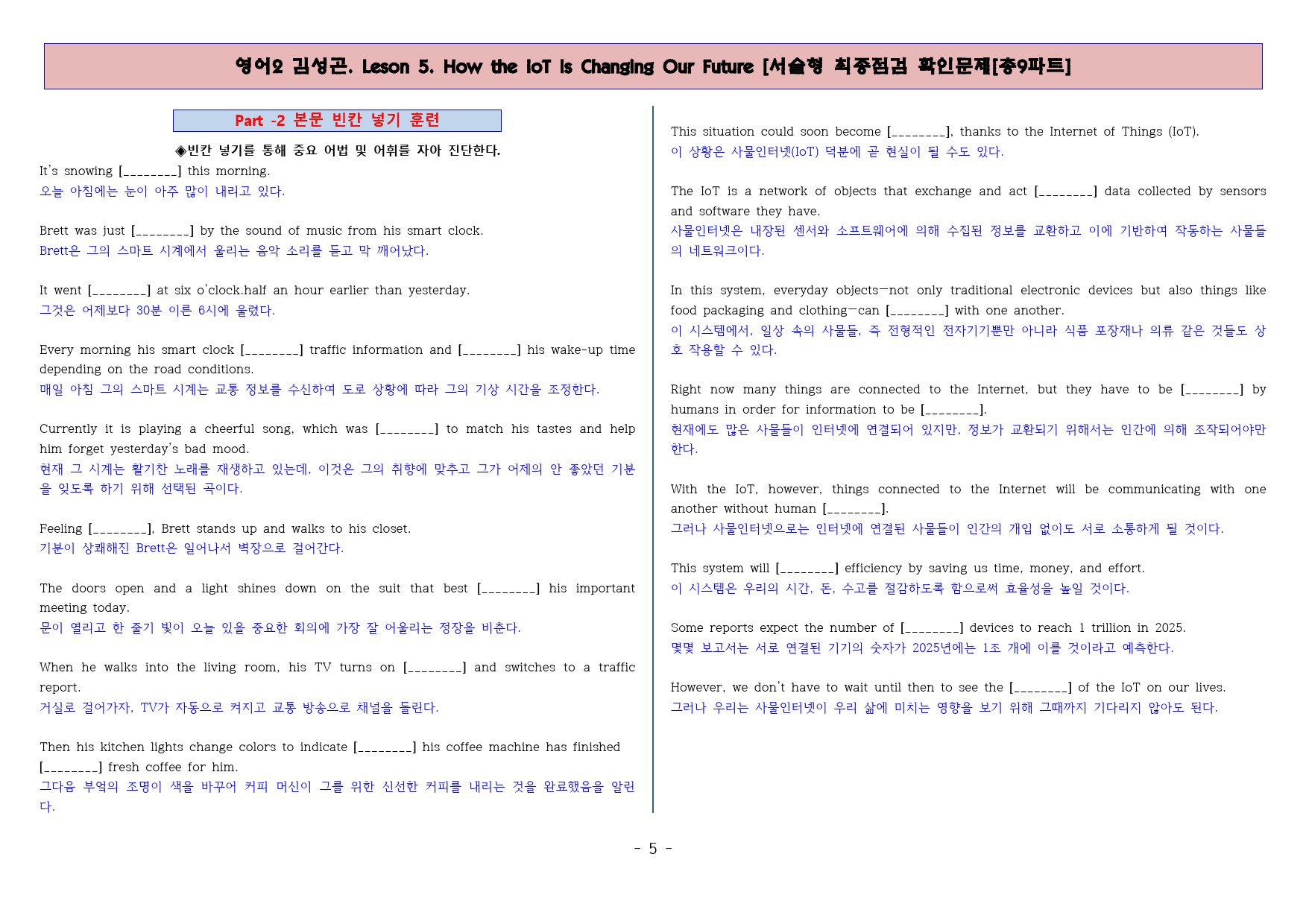 영어2 김성곤. Leson 5. How the IoT Is Changing Our Future [서술형 최종점검 확인문제[총9파트]

Part -2 본문 빈칸 넣기 훈련

◈빈칸 넣기를 통해 중요 어법 및 어휘를 자아 진단한다.

It's snowing [________] this morning.
오늘 아침에는 눈이 아주 많이 내리고 있다.

Brett was just [________] by the sound of music from his smart clock.
Brett은 그의 스마트 시계에서 울리는 음악 소리를 듣고 막 깨어났다.

It went [________] at six o'clock.half an hour earlier than yesterday.
그것은 어제보다 30분 이른 6시에 울렸다.

Every morning his smart clock [________] traffic information and [________] his wake-up time depending on the road conditions.
매일 아침 그의 스마트 시계는 교통 정보를 수신하여 도로 상황에 따라 그의 기상 시간을 조정한다.

Currently it is playing a cheerful song, which was [________] to match his tastes and help him forget yesterday's bad mood.
현재 그 시계는 활기찬 노래를 재생하고 있는데, 이것은 그의 취향에 맞추고 그가 어제의 안 좋았던 기분을 잊도록 하기 위해 선택된 곡이다.

Feeling [________], Brett stands up and walks to his closet.
기분이 상쾌해진 Brett은 일어나서 벽장으로 걸어간다.

The doors open and a light shines down on the suit that best [________] his important meeting today.
문이 열리고 한 줄기 빛이 오늘 있을 중요한 회의에 가장 잘 어울리는 정장을 비춘다.

When he walks into the living room, his TV turns on [________] and switches to a traffic report.
거실로 걸어가자, TV가 자동으로 켜지고 교통 방송으로 채널을 돌린다.

Then his kitchen lights change colors to indicate [________] his coffee machine has finished [________] fresh coffee for him.
그다음 부엌의 조명이 색을 바꾸어 커피 머신이 그를 위한 신선한 커피를 내리는 것을 완료했음을 알린다.

This situation could soon become [________], thanks to the Internet of Things (IoT).
이 상황은 사물인터넷(IoT) 덕분에 곧 현실이 될 수도 있다.

The IoT is a network of objects that exchange and act [________] data collected by sensors and software they have.
사물인터넷은 내장된 센서와 소프트웨어에 의해 수집된 정보를 교환하고 이에 기반하여 작동하는 사물들의 네트워크이다.

In this system, everyday objects—not only traditional electronic devices but also things like food packaging and clothing—can [________] with one another.
이 시스템에서, 일상 속의 사물들, 즉 전형적인 전자기기뿐만 아니라 식품 포장재나 의류 같은 것들도 상호 작용할 수 있다.

Right now many things are connected to the Internet, but they have to be [________] by humans in order for information to be [________].
현재에도 많은 사물들이 인터넷에 연결되어 있지만, 정보가 교환되기 위해서는 인간에 의해 조작되어야만 한다.

With the IoT, however, things connected to the Internet will be communicating with one another without human [________].
그러나 사물인터넷으로는 인터넷에 연결된 사물들이 인간의 개입 없이도 서로 소통하게 될 것이다.

This system will [________] efficiency by saving us time, money, and effort.
이 시스템은 우리의 시간, 돈, 수고를 절감하도록 함으로써 효율성을 높일 것이다.

Some reports expect the number of [________] devices to reach 1 trillion in 2025.
몇몇 보고서는 서로 연결된 기기의 숫자가 2025년에는 1조 개에 이를 것이라고 예측한다.

However, we don't have to wait until then to see the [________] of the IoT on our lives.
그러나 우리는 사물인터넷이 우리 삶에 미치는 영향을 보기 위해 그때까지 기다리지 않아도 된다.

- 5 -